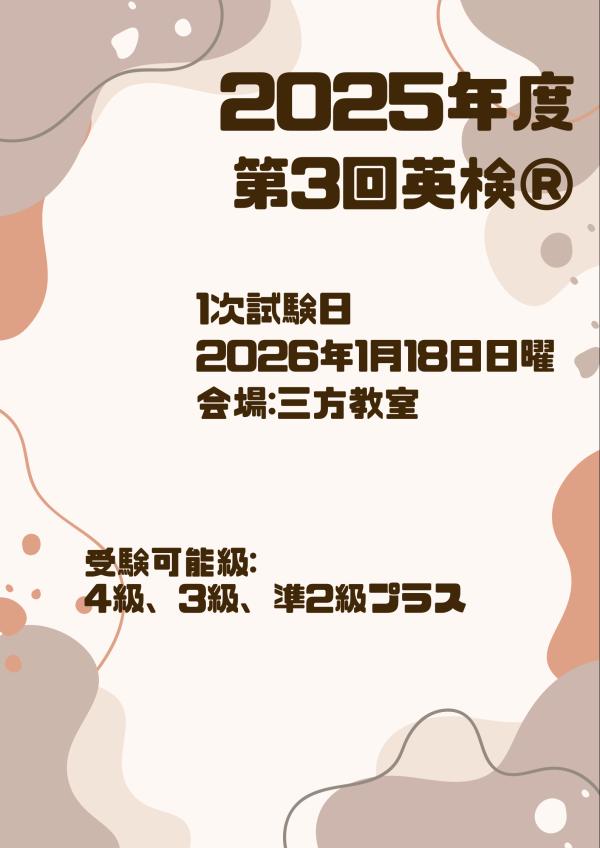 2025年度
第3回英検®

1次試験日
2026年1月18日日曜
会場:三方教室

受験可能級:
4級、3級、準2級プラス